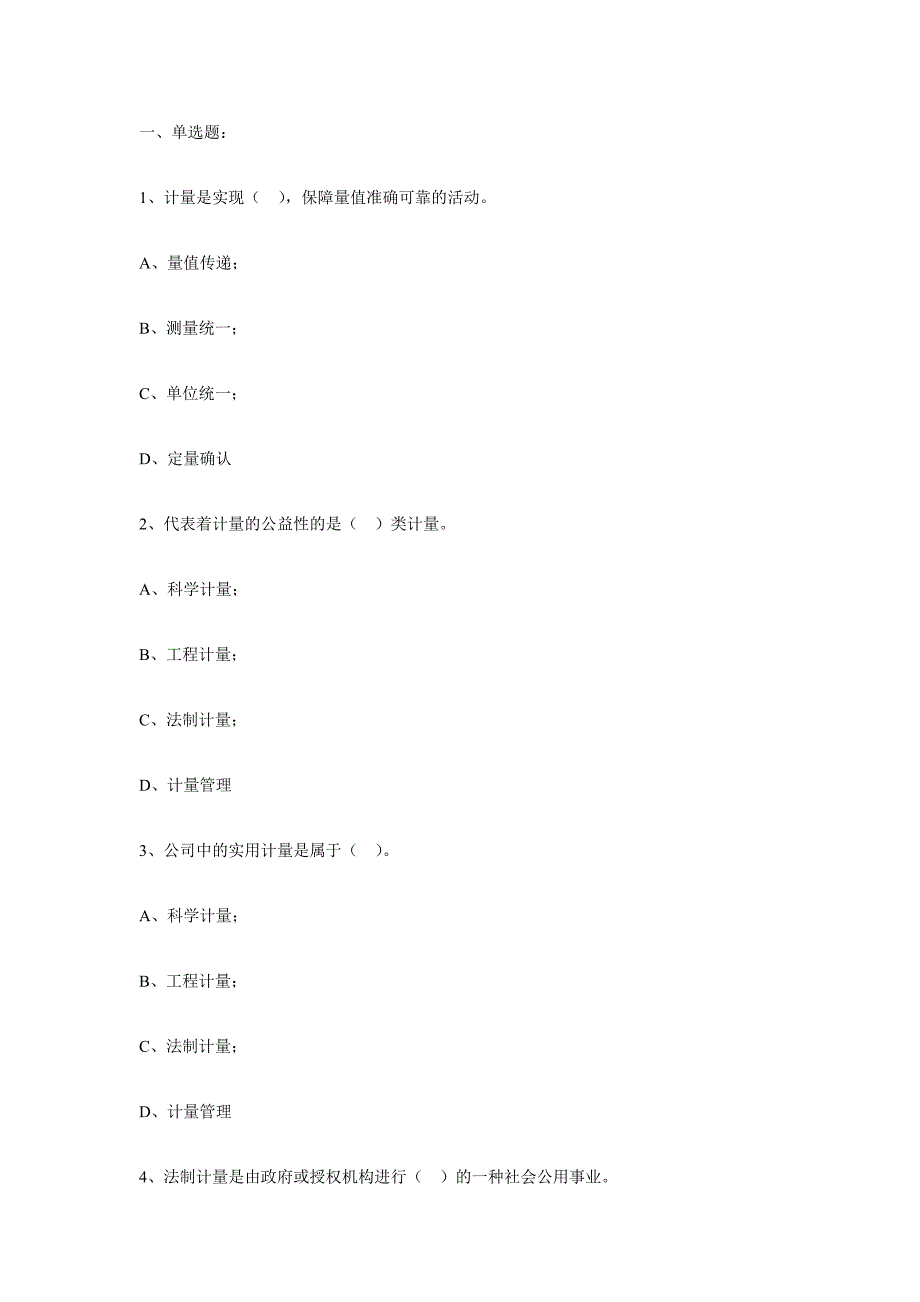 一、单选题：

1、计量是实现（ ），保障量值准确可靠的活动。

A、量值传递；

B、测量统一；

C、单位统一；

D、定量确认

2、代表着计量的公益性的是（ ）类计量。

A、科学计量；

B、工程计量；

C、法制计量；

D、计量管理

3、公司中的实用计量是属于（ ）。

A、科学计量；

B、工程计量；

C、法制计量；

D、计量管理

4、法制计量是由政府或授权机构进行（ ）的一种社会公用事业。